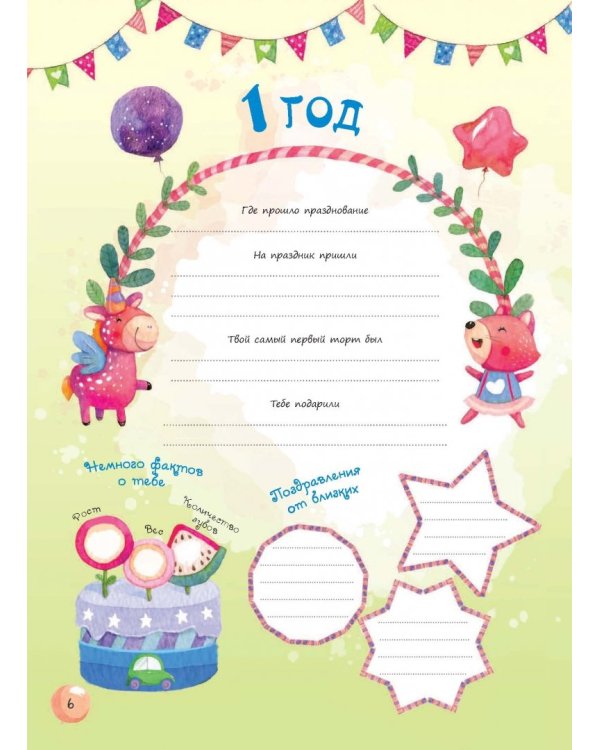 1 год

Где прошло празднование
____

На праздник пришли
____
____
____

Твой самый первый торт был
____
____

Тебе подарили
____
____

Немного фактов о тебе

Рост

Вес

Количество зубов

Поздравления от близких

6